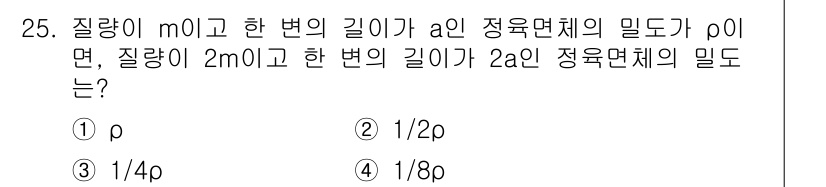 25. 질량이 m이고 한 변의 길이가 a인 정육면체의 밀도가 ρ이면, 질량이 2m이고 한 변의 길이가 2a인 정육면체의 밀도는?

① ρ
② 1/2ρ
③ 1/4ρ
④ 1/8ρ